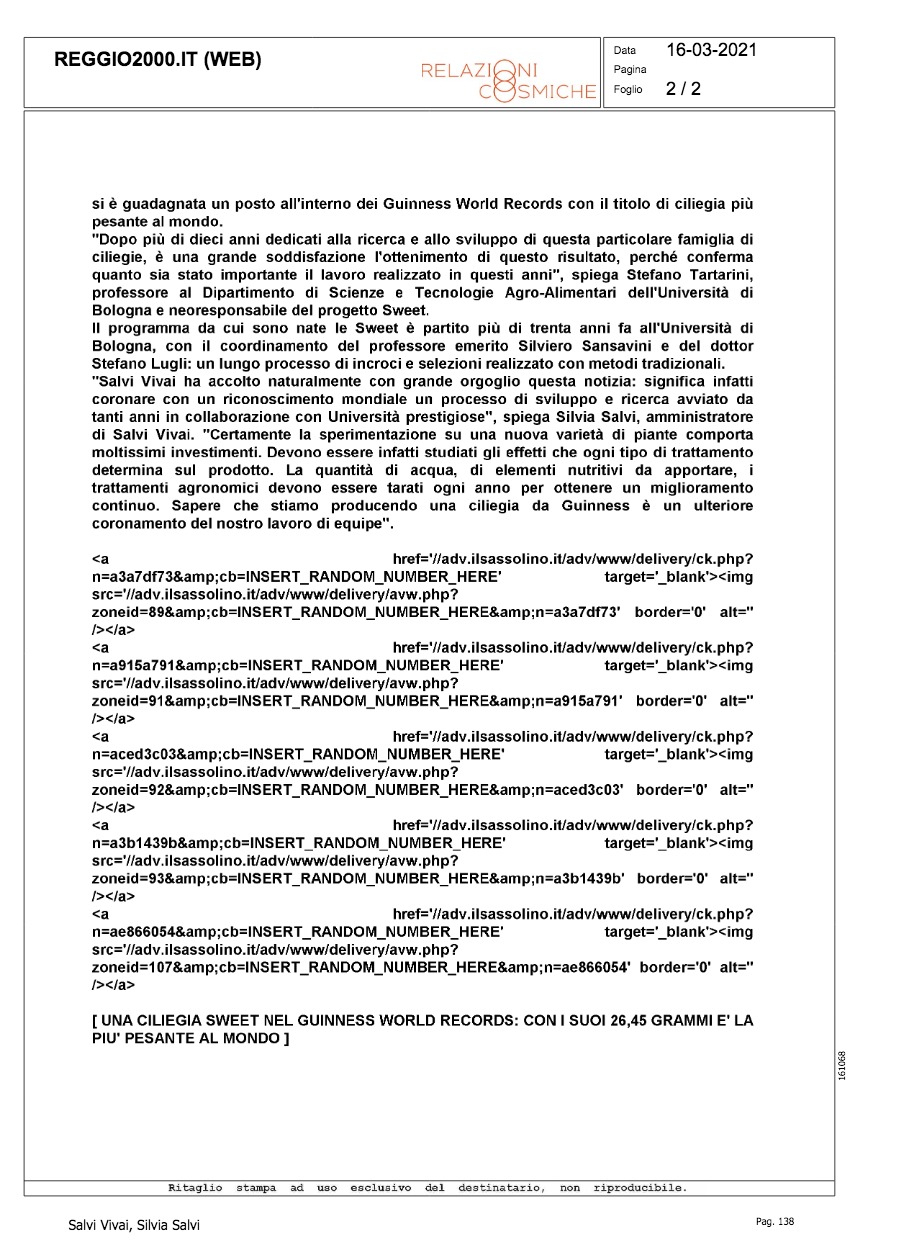 REGGIO2000.IT (WEB)

RELAZIONI COSMICHE

Data 16-03-2021
Pagina
Foglio 2 / 2

si è guadagnata un posto all'interno dei Guinness World Records con il titolo di ciliegia più pesante al mondo.
"Dopo più di dieci anni dedicati alla ricerca e allo sviluppo di questa particolare famiglia di ciliegie, è una grande soddisfazione l'ottenimento di questo risultato, perché conferma quanto sia stato importante il lavoro realizzato in questi anni", spiega Stefano Tartarini, professore al Dipartimento di Scienze e Tecnologie Agro-Alimentari dell'Università di Bologna e neoresponsabile del progetto Sweet.
Il programma da cui sono nate le Sweet è partito più di trenta anni fa all'Università di Bologna, con il coordinamento del professore emerito Silviero Sansavini e del dottor Stefano Lugli: un lungo processo di incroci e selezioni realizzato con metodi tradizionali.
"Salvi Vivai ha accolto naturalmente con grande orgoglio questa notizia: significa infatti coronare con un riconoscimento mondiale un processo di sviluppo e ricerca avviato da tanti anni in collaborazione con Università prestigiose", spiega Silvia Salvi, amministratore di Salvi Vivai. "Certamente la sperimentazione su una nuova varietà di piante comporta moltissimi investimenti. Devono essere infatti studiati gli effetti che ogni tipo di trattamento determina sul prodotto. La quantità di acqua, di elementi nutritivi da apportare, i trattamenti agronomici devono essere tarati ogni anno per ottenere un miglioramento continuo. Sapere che stiamo producendo una ciliegia da Guinness è un ulteriore coronamento del nostro lavoro di equipe".

<a href='//adv.ilsassolino.it/adv/www/delivery/ck.php?n=a3a7df73&amp;cb=INSERT_RANDOM_NUMBER_HERE' target='_blank'><img src='//adv.ilsassolino.it/adv/www/delivery/avw.php?zoneid=89&amp;cb=INSERT_RANDOM_NUMBER_HERE&amp;n=a3a7df73' border='0' alt='' /></a>
<a href='//adv.ilsassolino.it/adv/www/delivery/ck.php?n=a915a791&amp;cb=INSERT_RANDOM_NUMBER_HERE' target='_blank'><img src='//adv.ilsassolino.it/adv/www/delivery/avw.php?zoneid=91&amp;cb=INSERT_RANDOM_NUMBER_HERE&amp;n=a915a791' border='0' alt='' /></a>
<a href='//adv.ilsassolino.it/adv/www/delivery/ck.php?n=aced3c03&amp;cb=INSERT_RANDOM_NUMBER_HERE' target='_blank'><img src='//adv.ilsassolino.it/adv/www/delivery/avw.php?zoneid=92&amp;cb=INSERT_RANDOM_NUMBER_HERE&amp;n=aced3c03' border='0' alt='' /></a>
<a href='//adv.ilsassolino.it/adv/www/delivery/ck.php?n=a3b1439b&amp;cb=INSERT_RANDOM_NUMBER_HERE' target='_blank'><img src='//adv.ilsassolino.it/adv/www/delivery/avw.php?zoneid=93&amp;cb=INSERT_RANDOM_NUMBER_HERE&amp;n=a3b1439b' border='0' alt='' /></a>
<a href='//adv.ilsassolino.it/adv/www/delivery/ck.php?n=ae866054&amp;cb=INSERT_RANDOM_NUMBER_HERE' target='_blank'><img src='//adv.ilsassolino.it/adv/www/delivery/avw.php?zoneid=107&amp;cb=INSERT_RANDOM_NUMBER_HERE&amp;n=ae866054' border='0' alt='' /></a>

[ UNA CILIEGIA SWEET NEL GUINNESS WORLD RECORDS: CON I SUOI 26,45 GRAMMI E' LA PIU' PESANTE AL MONDO ]

161068

Ritaglio stampa ad uso esclusivo del destinatario, non riproducibile.

Salvi Vivai, Silvia Salvi

Pag. 138